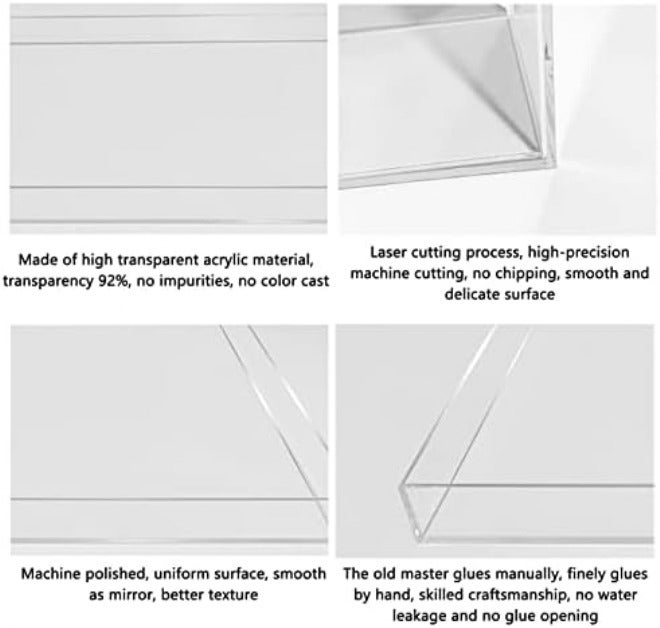 Made of high transparent acrylic material, transparency 92%, no impurities, no color cast

Laser cutting process, high-precision machine cutting, no chipping, smooth and delicate surface

Machine polished, uniform surface, smooth as mirror, better texture

The old master glues manually, finely glues by hand, skilled craftsmanship, no water leakage and no glue opening